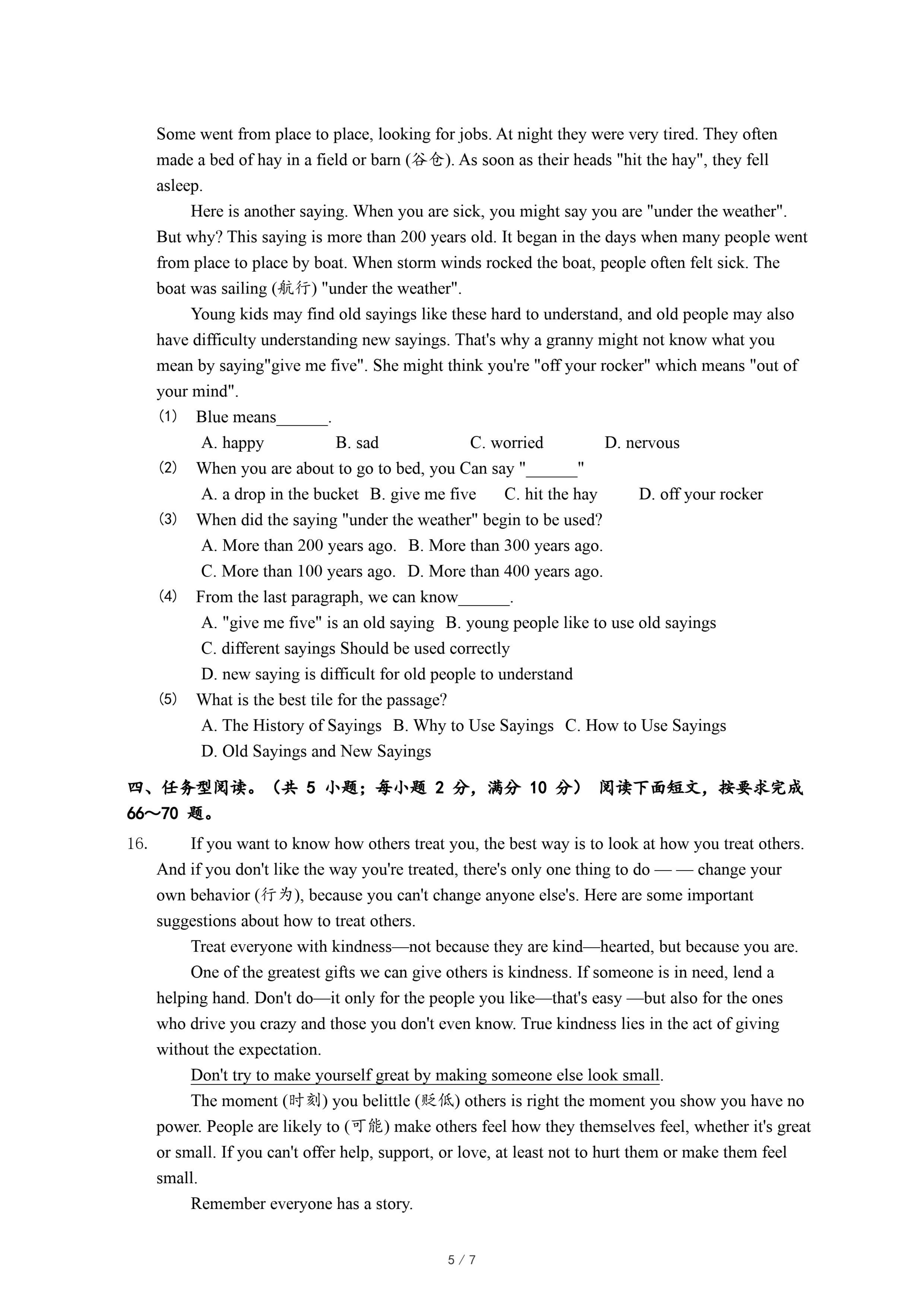 Some went from place to place, looking for jobs. At night they were very tired. They often made a bed of hay in a field or barn (谷仓). As soon as their heads "hit the hay", they fell asleep.

Here is another saying. When you are sick, you might say you are "under the weather". But why? This saying is more than 200 years old. It began in the days when many people went from place to place by boat. When storm winds rocked the boat, people often felt sick. The boat was sailing (航行) "under the weather".

Young kids may find old sayings like these hard to understand, and old people may also have difficulty understanding new sayings. That's why a granny might not know what you mean by saying"give me five". She might think you're "off your rocker" which means "out of your mind".

(1) Blue means______.

A. happy B. sad C. worried D. nervous

(2) When you are about to go to bed, you Can say "______"

A. a drop in the bucket B. give me five C. hit the hay D. off your rocker

(3) When did the saying "under the weather" begin to be used?

A. More than 200 years ago. B. More than 300 years ago.

C. More than 100 years ago. D. More than 400 years ago.

(4) From the last paragraph, we can know______.

A. "give me five" is an old saying B. young people like to use old sayings

C. different sayings Should be used correctly

D. new saying is difficult for old people to understand

(5) What is the best tile for the passage?

A. The History of Sayings B. Why to Use Sayings C. How to Use Sayings

D. Old Sayings and New Sayings

四、任务型阅读。（共 5 小题；每小题 2 分，满分 10 分） 阅读下面短文，按要求完成 66～70 题。

16. If you want to know how others treat you, the best way is to look at how you treat others. And if you don't like the way you're treated, there's only one thing to do — — change your own behavior (行为), because you can't change anyone else's. Here are some important suggestions about how to treat others.

Treat everyone with kindness—not because they are kind—hearted, but because you are.

One of the greatest gifts we can give others is kindness. If someone is in need, lend a helping hand. Don't do—it only for the people you like—that's easy —but also for the ones who drive you crazy and those you don't even know. True kindness lies in the act of giving without the expectation.

Don't try to make yourself great by making someone else look small.

The moment (时刻) you belittle (贬低) others is right the moment you show you have no power. People are likely to (可能) make others feel how they themselves feel, whether it's great or small. If you can't offer help, support, or love, at least not to hurt them or make them feel small.

Remember everyone has a story.

5 / 7